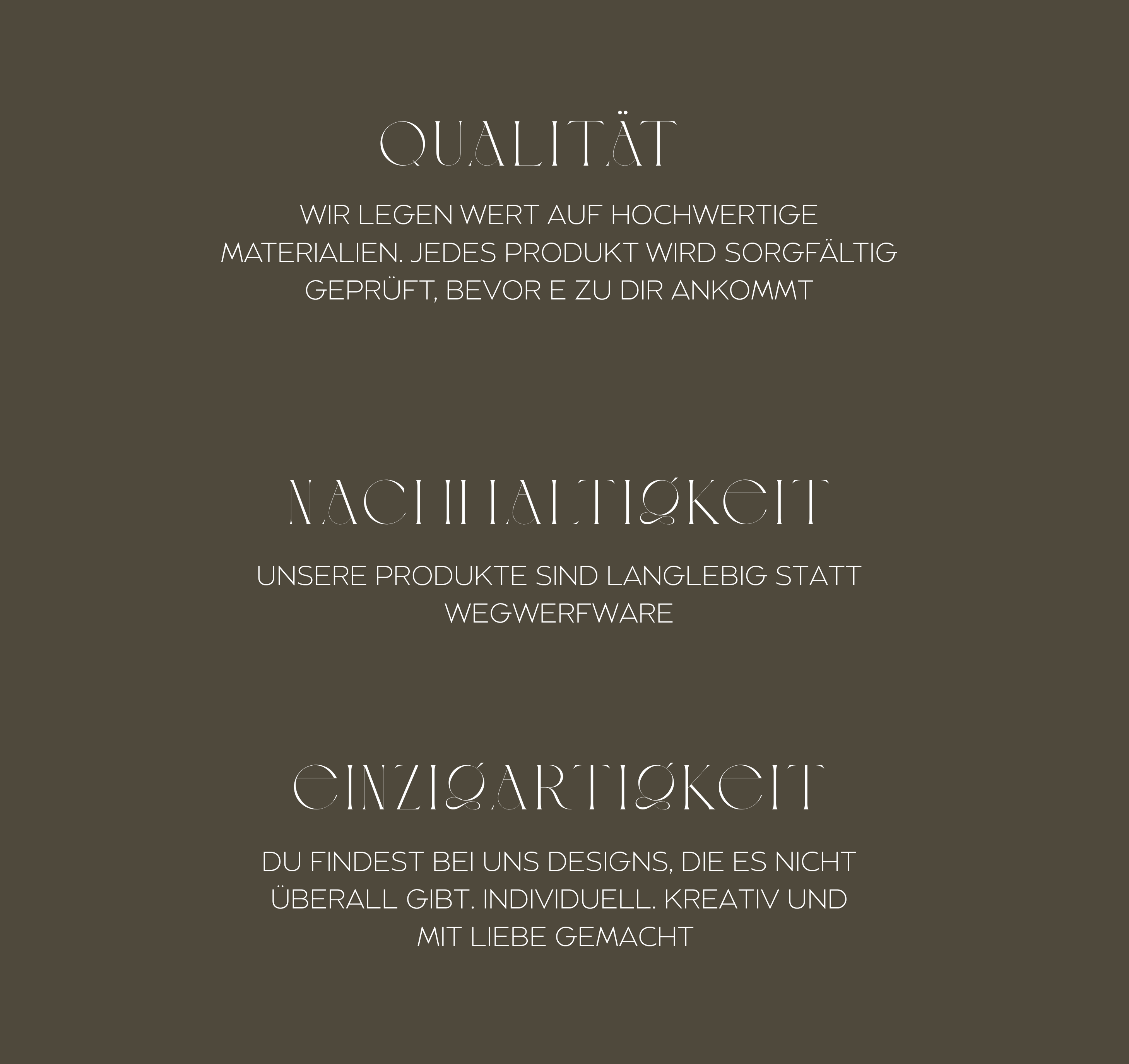 QUALITÄT

WIR LEGEN WERT AUF HOCHWERTIGE MATERIALIEN. JEDES PRODUKT WIRD SORGFÄLTIG GEPRÜFT, BEVOR E ZU DIR ANKOMMT

NACHHALTIGKEIT

UNSERE PRODUKTE SIND LANGLEBIG STATT WEGWERFWARE

EINZIGARTIGKEIT

DU FINDEST BEI UNS DESIGNS, DIE ES NICHT ÜBERALL GIBT. INDIVIDUELL. KREATIV UND MIT LIEBE GEMACHT